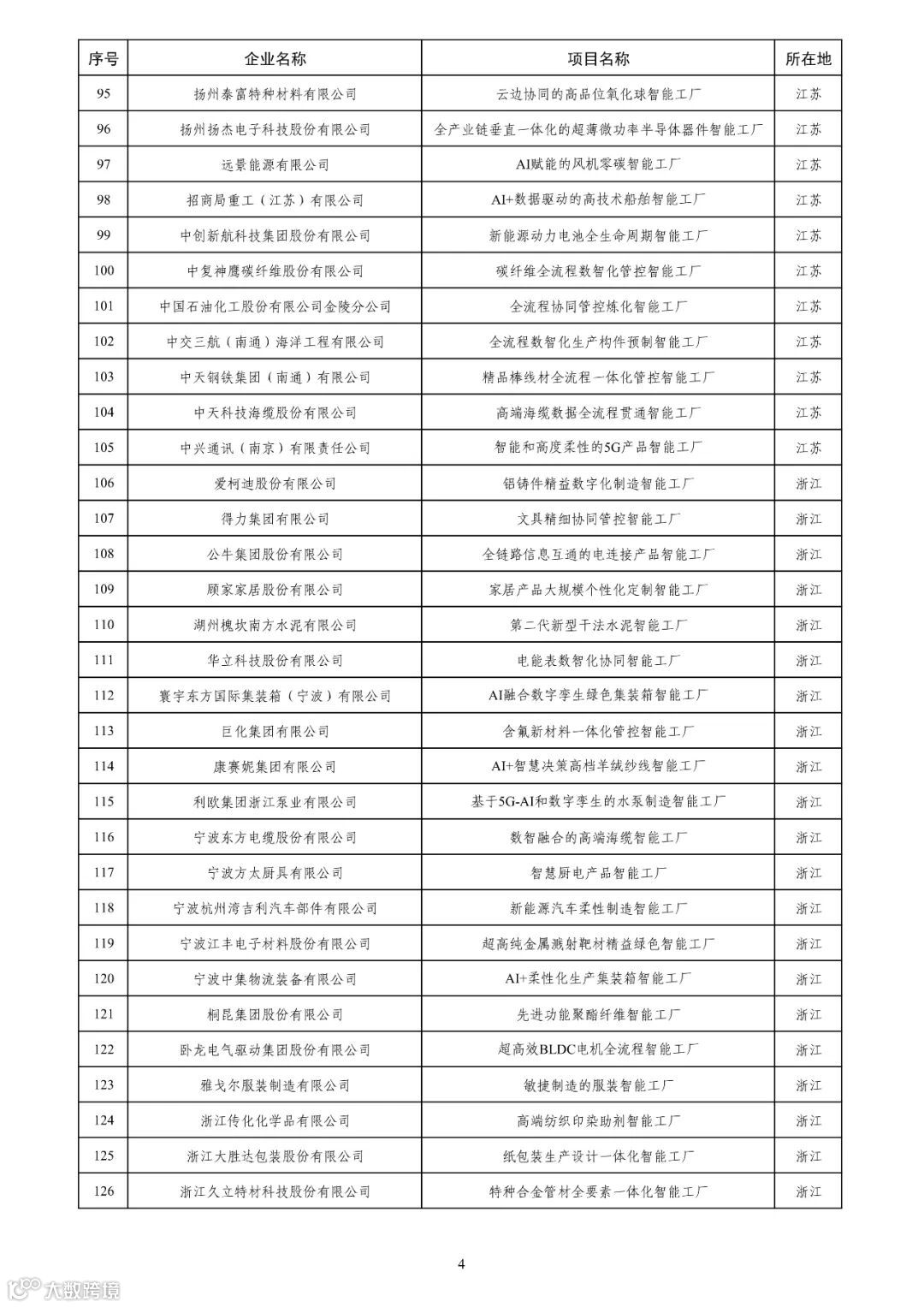 | 序号 | 企业名称 | 项目名称 | 所在地 |
|---|---|---|---|
| 95 | 扬州泰富特种材料有限公司 | 云边协同的高品位氧化球智能工厂 | 江苏 |
| 96 | 扬州扬杰电子科技股份有限公司 | 全产业链垂直一体化的超薄微功率半导体器件智能工厂 | 江苏 |
| 97 | 远景能源有限公司 | AI赋能的风机零碳智能工厂 | 江苏 |
| 98 | 招商局重工（江苏）有限公司 | AI+数据驱动的高技术船舶智能工厂 | 江苏 |
| 99 | 中创新航科技集团股份有限公司 | 新能源动力电池全生命周期智能工厂 | 江苏 |
| 100 | 中复神鹰碳纤维股份有限公司 | 碳纤维全流程数智化管控智能工厂 | 江苏 |
| 101 | 中国石油化工股份有限公司金陵分公司 | 全流程协同管控炼化智能工厂 | 江苏 |
| 102 | 中交三航（南通）海洋工程有限公司 | 全流程数智化生产构件预制智能工厂 | 江苏 |
| 103 | 中天钢铁集团（南通）有限公司 | 精品棒线材全流程一体化管控智能工厂 | 江苏 |
| 104 | 中天科技海缆股份有限公司 | 高端海缆数据全流程贯通智能工厂 | 江苏 |
| 105 | 中兴通讯（南京）有限责任公司 | 智能和高度柔性的5G产品智能工厂 | 江苏 |
| 106 | 爱柯迪股份有限公司 | 铝铸件精益数字化制造智能工厂 | 浙江 |
| 107 | 得力集团有限公司 | 文具精细协同管控智能工厂 | 浙江 |
| 108 | 公牛集团股份有限公司 | 全链路信息互通的电连接产品智能工厂 | 浙江 |
| 109 | 顾家家居股份有限公司 | 家居产品大规模个性化定制智能工厂 | 浙江 |
| 110 | 湖州槐坎南方水泥有限公司 | 第二代新型干法水泥智能工厂 | 浙江 |
| 111 | 华立科技股份有限公司 | 电能表数智化协同智能工厂 | 浙江 |
| 112 | 寰宇东方国际集装箱（宁波）有限公司 | AI融合数字孪生绿色集装箱智能工厂 | 浙江 |
| 113 | 巨化集团有限公司 | 含氟新材料一体化管控智能工厂 | 浙江 |
| 114 | 康赛妮集团有限公司 | AI+智慧决策高档羊绒纱线智能工厂 | 浙江 |
| 115 | 利欧集团浙江泵业有限公司 | 基于5G-AI和数字孪生的水泵制造智能工厂 | 浙江 |
| 116 | 宁波东方电缆股份有限公司 | 数智融合的高端海缆智能工厂 | 浙江 |
| 117 | 宁波方太厨具有限公司 | 智慧厨电产品智能工厂 | 浙江 |
| 118 | 宁波杭州湾吉利汽车部件有限公司 | 新能源汽车柔性制造智能工厂 | 浙江 |
| 119 | 宁波江丰电子材料股份有限公司 | 超高纯金属溅射靶材精益绿色智能工厂 | 浙江 |
| 120 | 宁波中集物流装备有限公司 | AI+柔性化生产集装箱智能工厂 | 浙江 |
| 121 | 桐昆集团股份有限公司 | 先进功能聚酯纤维智能工厂 | 浙江 |
| 122 | 卧龙电气驱动集团股份有限公司 | 超高效BLDC电机全流程智能工厂 | 浙江 |
| 123 | 雅戈尔服装制造有限公司 | 敏捷制造的服装智能工厂 | 浙江 |
| 124 | 浙江传化化学品有限公司 | 高端纺织印染助剂智能工厂 | 浙江 |
| 125 | 浙江大胜达包装股份有限公司 | 纸包装生产设计一体化智能工厂 | 浙江 |
| 126 | 浙江久立特材科技股份有限公司 | 特种合金管材全要素一体化智能工厂 | 浙江 |

4

大数跨境